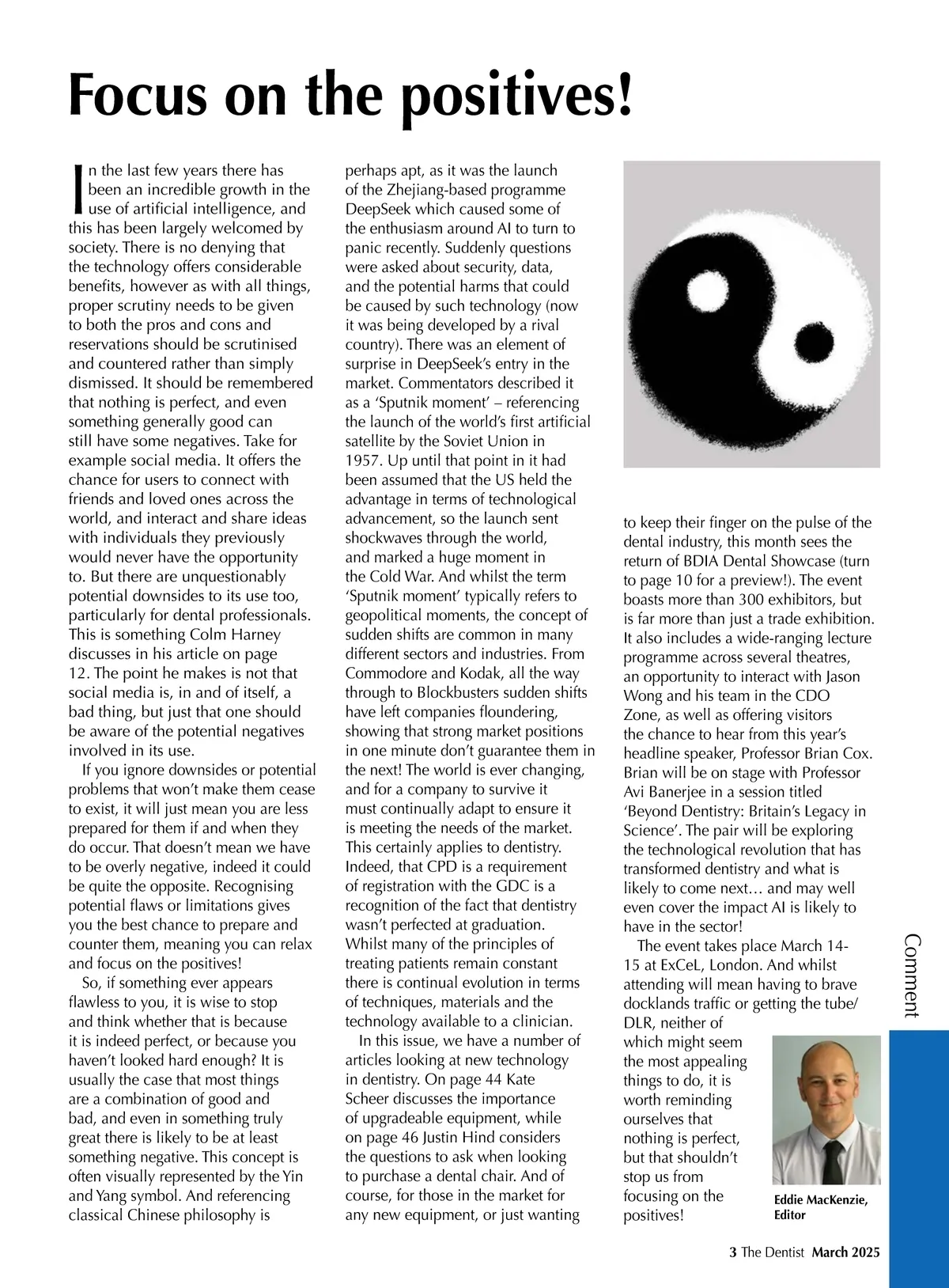 Focus on the positives!

In the last few years there has been an incredible growth in the use of artificial intelligence, and this has been largely welcomed by society. There is no denying that the technology offers considerable benefits, however as with all things, proper scrutiny needs to be given to both the pros and cons and reservations should be scrutinised and countered rather than simply dismissed. It should be remembered that nothing is perfect, and even something generally good can still have some negatives. Take for example social media. It offers the chance for users to connect with friends and loved ones across the world, and interact and share ideas with individuals they previously would never have the opportunity to. But there are unquestionably potential downsides to its use too, particularly for dental professionals. This is something Colm Harney discusses in his article on page 12. The point he makes is not that social media is, in and of itself, a bad thing, but just that one should be aware of the potential negatives involved in its use.

If you ignore downsides or potential problems that won't make them cease to exist, it will just mean you are less prepared for them if and when they do occur. That doesn't mean we have to be overly negative, indeed it could be quite the opposite. Recognising potential flaws or limitations gives you the best chance to prepare and counter them, meaning you can relax and focus on the positives!

So, if something ever appears flawless to you, it is wise to stop and think whether that is because it is indeed perfect, or because you haven't looked hard enough? It is usually the case that most things are a combination of good and bad, and even in something truly great there is likely to be at least something negative. This concept is often visually represented by the Yin and Yang symbol. And referencing classical Chinese philosophy is perhaps apt, as it was the launch of the Zhejiang-based programme DeepSeek which caused some of the enthusiasm around AI to turn to panic recently. Suddenly questions were asked about security, data, and the potential harms that could be caused by such technology (now it was being developed by a rival country). There was an element of surprise in DeepSeek's entry in the market. Commentators described it as a 'Sputnik moment' – referencing the launch of the world's first artificial satellite by the Soviet Union in 1957. Up until that point in it had been assumed that the US held the advantage in terms of technological advancement, so the launch sent shockwaves through the world, and marked a huge moment in the Cold War. And whilst the term 'Sputnik moment' typically refers to geopolitical moments, the concept of sudden shifts are common in many different sectors and industries. From Commodore and Kodak, all the way through to Blockbusters sudden shifts have left companies floundering, showing that strong market positions in one minute don't guarantee them in the next! The world is ever changing, and for a company to survive it must continually adapt to ensure it is meeting the needs of the market. This certainly applies to dentistry. Indeed, that CPD is a requirement of registration with the GDC is a recognition of the fact that dentistry wasn't perfected at graduation. Whilst many of the principles of treating patients remain constant there is continual evolution in terms of techniques, materials and the technology available to a clinician.

In this issue, we have a number of articles looking at new technology in dentistry. On page 44 Kate Scheer discusses the importance of upgradeable equipment, while on page 46 Justin Hind considers the questions to ask when looking to purchase a dental chair. And of course, for those in the market for any new equipment, or just wanting to keep their finger on the pulse of the dental industry, this month sees the return of BDIA Dental Showcase (turn to page 10 for a preview!). The event boasts more than 300 exhibitors, but is far more than just a trade exhibition. It also includes a wide-ranging lecture programme across several theatres, an opportunity to interact with Jason Wong and his team in the CDO Zone, as well as offering visitors the chance to hear from this year's headline speaker, Professor Brian Cox. Brian will be on stage with Professor Avi Banerjee in a session titled 'Beyond Dentistry: Britain's Legacy in Science'. The pair will be exploring the technological revolution that has transformed dentistry and what is likely to come next… and may well even cover the impact AI is likely to have in the sector!

The event takes place March 14-15 at ExCeL, London. And whilst attending will mean having to brave docklands traffic or getting the tube/DLR, neither of which might seem the most appealing things to do, it is worth reminding ourselves that nothing is perfect, but that shouldn't stop us from focusing on the positives!

Eddie MacKenzie, Editor

Comment

3 The Dentist March 2025